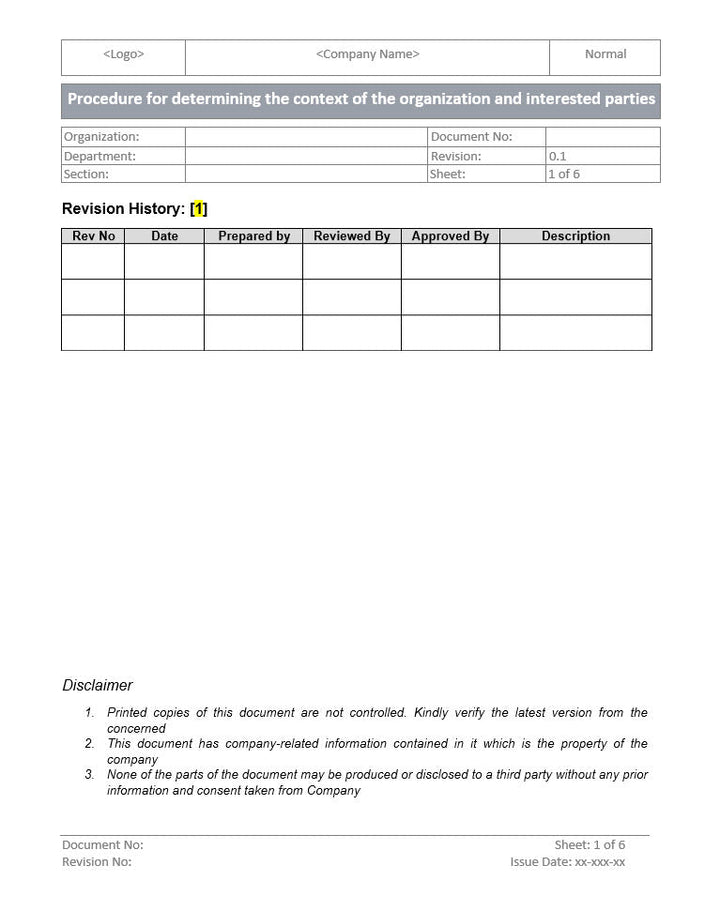 | <Logo> | <Company Name> | Normal |
|---|---|---|

Procedure for determining the context of the organization and interested parties

| Organization: | | Document No: | |
|---|---|---|---|
| Department: | | Revision: | 0.1 |
| Section: | | Sheet: | 1 of 6 |

Revision History: [1]

| Rev No | Date | Prepared by | Reviewed By | Approved By | Description |
|---|---|---|---|---|---|
| | | | | | |
| | | | | | |
| | | | | | |

Disclaimer

1. Printed copies of this document are not controlled. Kindly verify the latest version from the concerned
2. This document has company-related information contained in it which is the property of the company
3. None of the parts of the document may be produced or disclosed to a third party without any prior information and consent taken from Company

Document No:
Revision No:
Sheet: 1 of 6
Issue Date: xx-xxx-xx